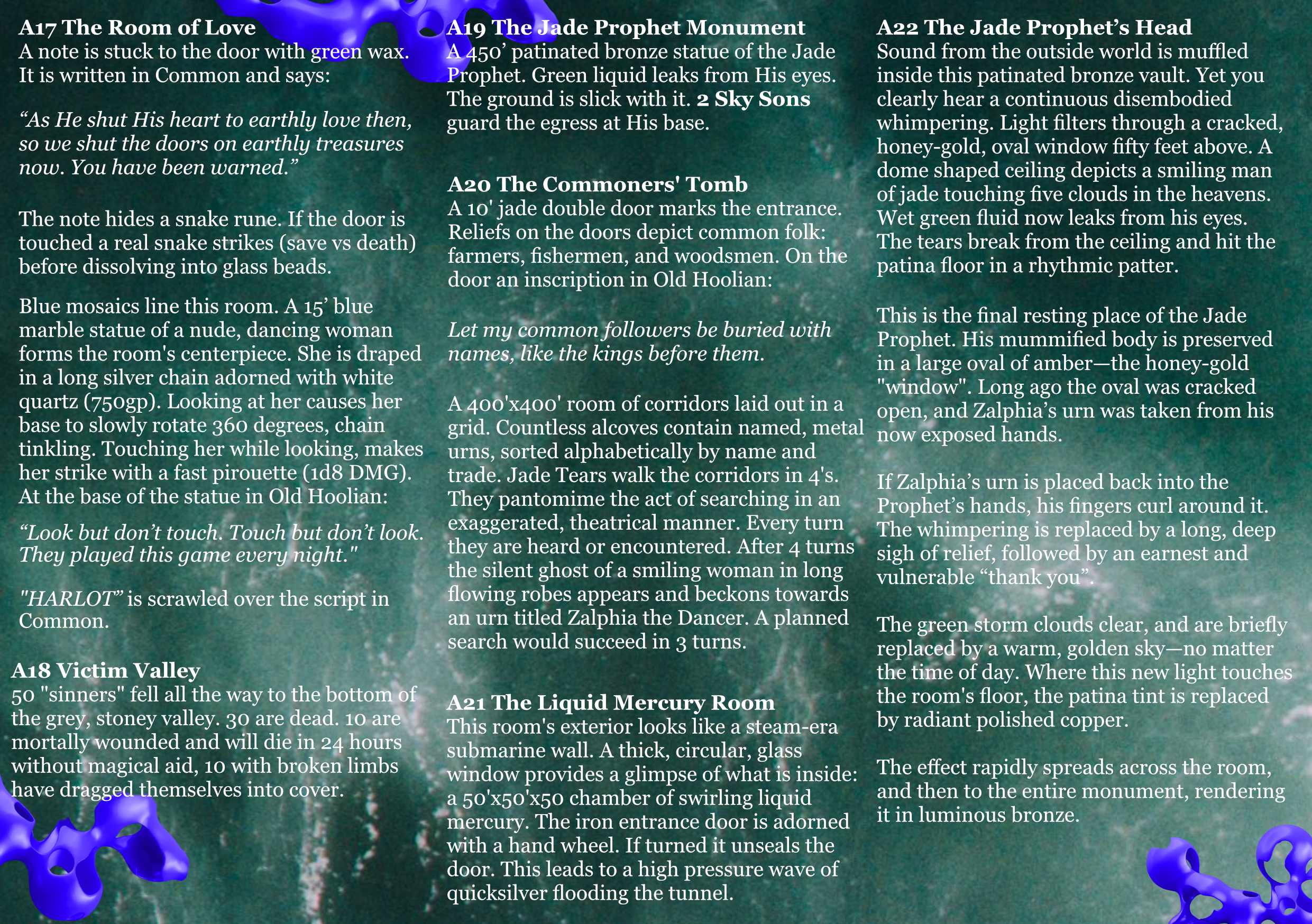 A17 The Room of Love
A note is stuck to the door with green wax. It is written in Common and says:

"As He shut His heart to earthly love then, so we shut the doors on earthly treasures now. You have been warned."

The note hides a snake rune. If the door is touched a real snake strikes (save vs death) before dissolving into glass beads.

Blue mosaics line this room. A 15' blue marble statue of a nude, dancing woman forms the room's centerpiece. She is draped in a long silver chain adorned with white quartz (750gp). Looking at her causes her base to slowly rotate 360 degrees, chain tinkling. Touching her while looking, makes her strike with a fast pirouette (1d8 DMG). At the base of the statue in Old Hoolian:

"Look but don't touch. Touch but don't look. They played this game every night."

"HARLOT" is scrawled over the script in Common.

A18 Victim Valley
50 "sinners" fell all the way to the bottom of the grey, stoney valley. 30 are dead. 10 are mortally wounded and will die in 24 hours without magical aid, 10 with broken limbs have dragged themselves into cover.

A19 The Jade Prophet Monument
A 450' patinated bronze statue of the Jade Prophet. Green liquid leaks from His eyes. The ground is slick with it. 2 Sky Sons guard the egress at His base.

A20 The Commoners' Tomb
A 10' jade double door marks the entrance. Reliefs on the doors depict common folk: farmers, fishermen, and woodsmen. On the door an inscription in Old Hoolian:

Let my common followers be buried with names, like the kings before them.

A 400'x400' room of corridors laid out in a grid. Countless alcoves contain named, metal urns, sorted alphabetically by name and trade. Jade Tears walk the corridors in 4's. They pantomime the act of searching in an exaggerated, theatrical manner. Every turn they are heard or encountered. After 4 turns the silent ghost of a smiling woman in long flowing robes appears and beckons towards an urn titled Zalphia the Dancer. A planned search would succeed in 3 turns.

A21 The Liquid Mercury Room
This room's exterior looks like a steam-era submarine wall. A thick, circular, glass window provides a glimpse of what is inside: a 50'x50'x50 chamber of swirling liquid mercury. The iron entrance door is adorned with a hand wheel. If turned it unseals the door. This leads to a high pressure wave of quicksilver flooding the tunnel.

A22 The Jade Prophet's Head
Sound from the outside world is muffled inside this patinated bronze vault. Yet you clearly hear a continuous disembodied whimpering. Light filters through a cracked, honey-gold, oval window fifty feet above. A dome shaped ceiling depicts a smiling man of jade touching five clouds in the heavens. Wet green fluid now leaks from his eyes. The tears break from the ceiling and hit the patina floor in a rhythmic patter.

This is the final resting place of the Jade Prophet. His mummified body is preserved in a large oval of amber—the honey-gold "window". Long ago the oval was cracked open, and Zalphia's urn was taken from his now exposed hands.

If Zalphia's urn is placed back into the Prophet's hands, his fingers curl around it. The whimpering is replaced by a long, deep sigh of relief, followed by an earnest and vulnerable "thank you".

The green storm clouds clear, and are briefly replaced by a warm, golden sky—no matter the time of day. Where this new light touches the room's floor, the patina tint is replaced by radiant polished copper.

The effect rapidly spreads across the room, and then to the entire monument, rendering it in luminous bronze.